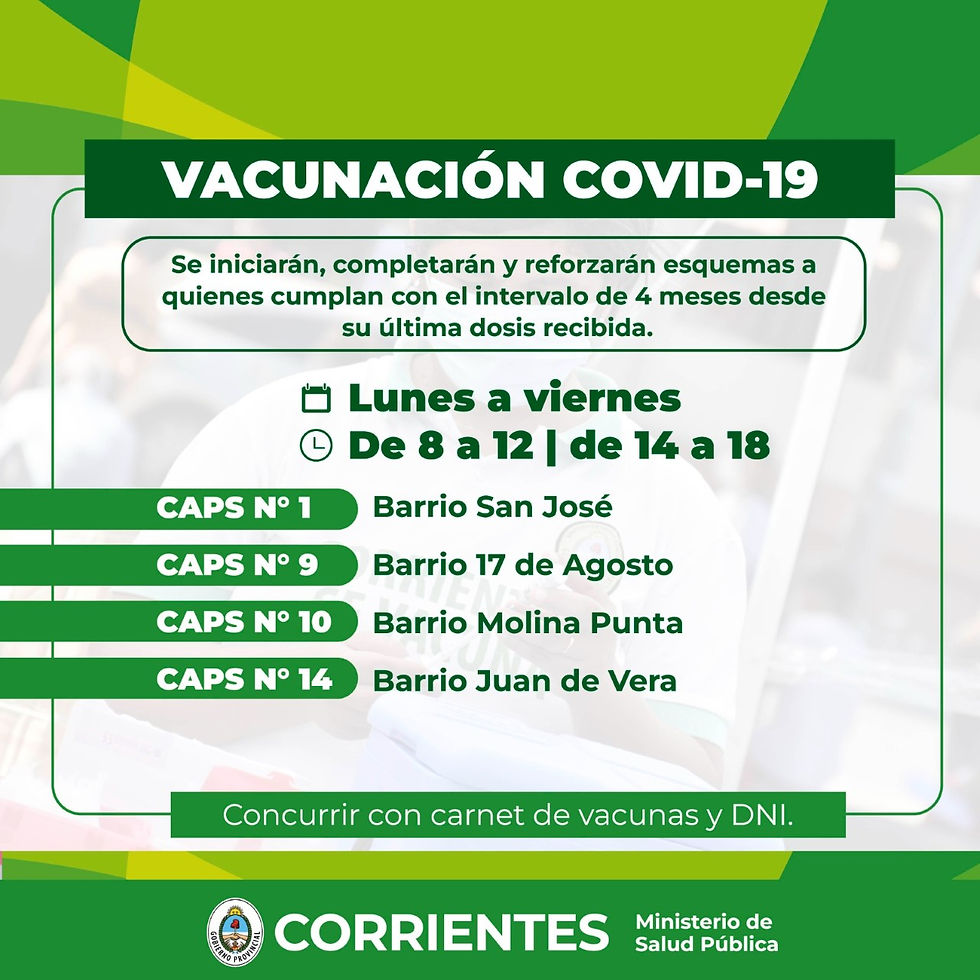 VACUNACIÓN COVID-19

Se iniciarán, completarán y reforzarán esquemas a quienes cumplan con el intervalo de 4 meses desde su última dosis recibida.

Lunes a viernes
De 8 a 12 | de 14 a 18

CAPS N° 1 Barrio San José
CAPS N° 9 Barrio 17 de Agosto
CAPS N° 10 Barrio Molina Punta
CAPS N° 14 Barrio Juan de Vera

Concurrir con carnet de vacunas y DNI.

GOBIERNO PROVINCIAL
CORRIENTES
Ministerio de Salud Pública